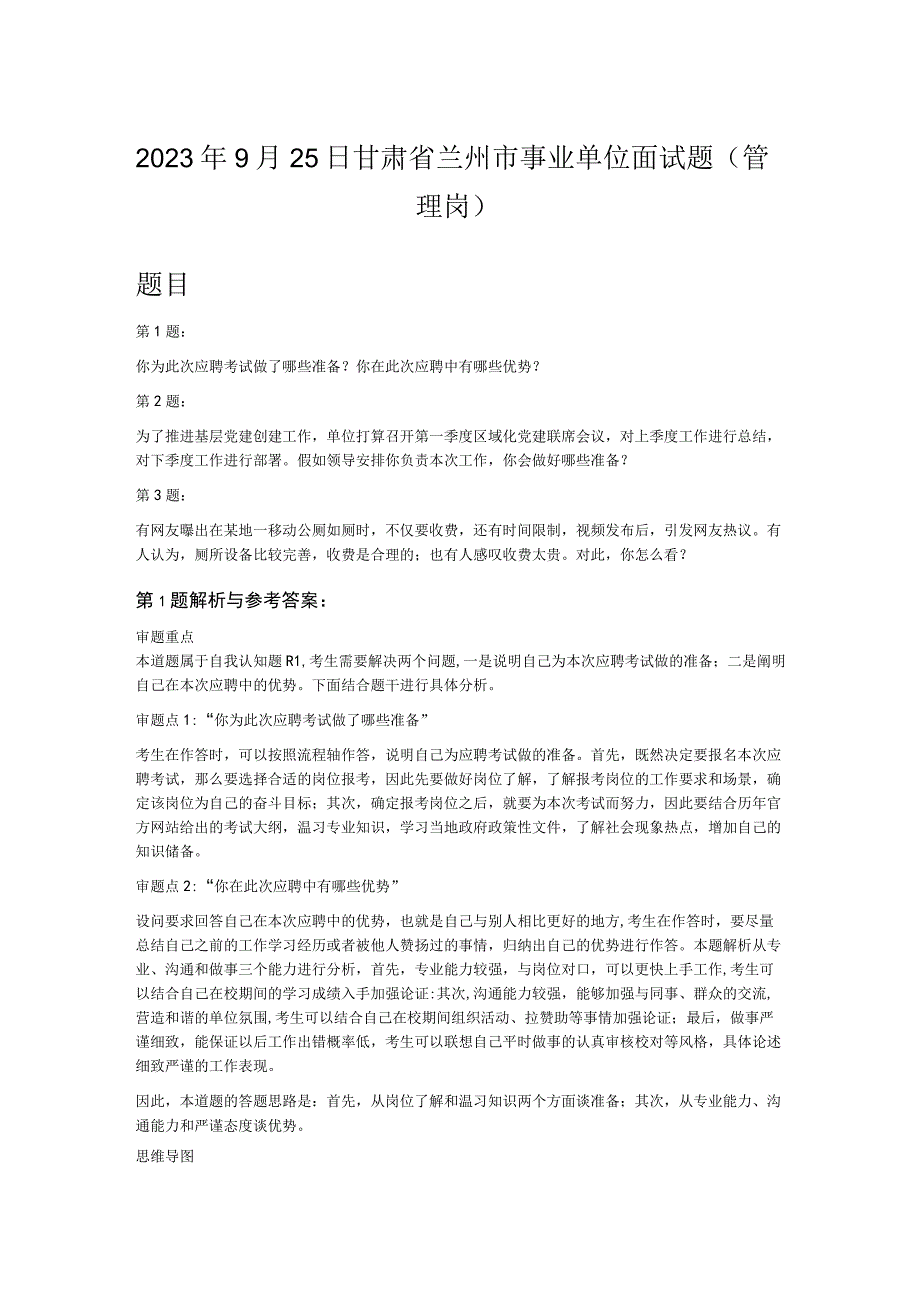 2023年9月25日甘肃省兰州市事业单位面试题（管理岗）

题目

第1题：

你为此次应聘考试做了哪些准备？你在此次应聘中有哪些优势？

第2题：

为了推进基层党建创建工作，单位打算召开第一季度区域化党建联席会议，对上季度工作进行总结，对下季度工作进行部署。假如领导安排你负责本次工作，你会做好哪些准备？

第3题：

有网友曝出在某地一移动公厕如厕时，不仅要收费，还有时间限制，视频发布后，引发网友热议。有人认为，厕所设备比较完善，收费是合理的；也有人感叹收费太贵。对此，你怎么看？

第1题解析与参考答案：

审题重点

本道题属于自我认知题R1,考生需要解决两个问题,一是说明自己为本次应聘考试做的准备；二是阐明自己在本次应聘中的优势。下面结合题干进行具体分析。

审题点1:“你为此次应聘考试做了哪些准备”

考生在作答时，可以按照流程轴作答，说明自己为应聘考试做的准备。首先，既然决定要报名本次应聘考试，那么要选择合适的岗位报考，因此先要做好岗位了解，了解报考岗位的工作要求和场景，确定该岗位为自己的奋斗目标；其次，确定报考岗位之后，就要为本次考试而努力，因此要结合历年官方网站给出的考试大纲，温习专业知识，学习当地政府政策性文件，了解社会现象热点，增加自己的知识储备。

审题点2:“你在此次应聘中有哪些优势”

设问要求回答自己在本次应聘中的优势，也就是自己与别人相比更好的地方,考生在作答时，要尽量总结自己之前的工作学习经历或者被他人赞扬过的事情，归纳出自己的优势进行作答。本题解析从专业、沟通和做事三个能力进行分析，首先，专业能力较强，与岗位对口，可以更快上手工作,考生可以结合自己在校期间的学习成绩入手加强论证:其次,沟通能力较强，能够加强与同事、群众的交流,营造和谐的单位氛围,考生可以结合自己在校期间组织活动、拉赞助等事情加强论证；最后，做事严谨细致，能保证以后工作出错概率低，考生可以联想自己平时做事的认真审核校对等风格，具体论述细致严谨的工作表现。

因此，本道题的答题思路是：首先，从岗位了解和温习知识两个方面谈准备；其次，从专业能力、沟通能力和严谨态度谈优势。

思维导图